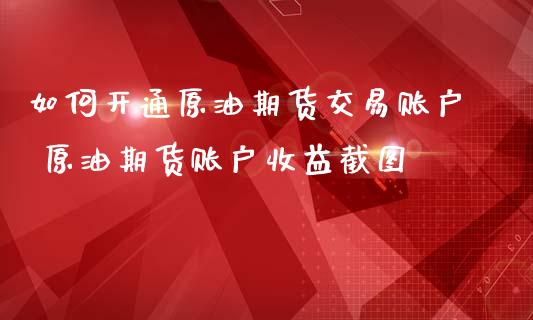 如何开通原油期货交易账户
原油期货账户收益截图